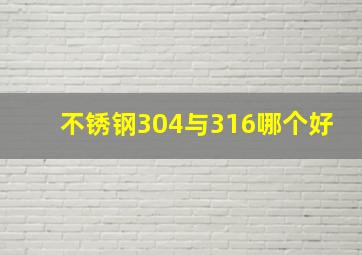 不锈钢304与316哪个好